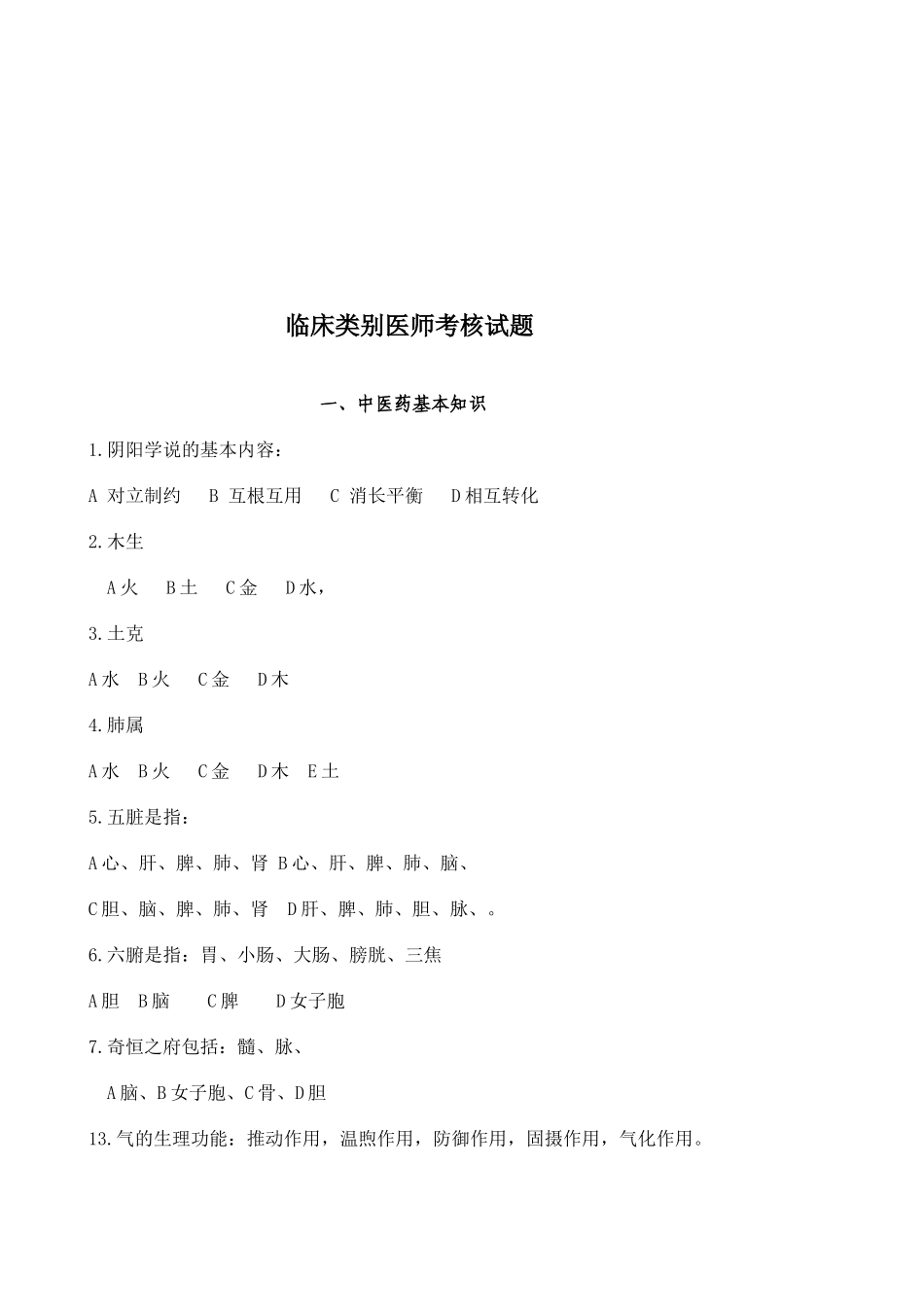 临床类别医师考核试题

一、中医药基本知识

1.阴阳学说的基本内容：

A 对立制约　B 互根互用　C 消长平衡　D 相互转化

2.木生

A 火　B 土　C 金　D 水，

3.土克

A 水　B 火　C 金　D 木

4.肺属

A 水　B 火　C 金　D 木　E 土

5.五脏是指：

A 心、肝、脾、肺、肾 B 心、肝、脾、肺、脑、

C 胆、脑、脾、肺、肾　D 肝、脾、肺、胆、脉、。

6.六腑是指：胃、小肠、大肠、膀胱、三焦

A 胆　B 脑　C 脾　D 女子胞

7.奇恒之府包括：髓、脉、

A 脑、B 女子胞、C 骨、D 胆

13.气的生理功能：推动作用，温煦作用，防御作用，固摄作用，气化作用。